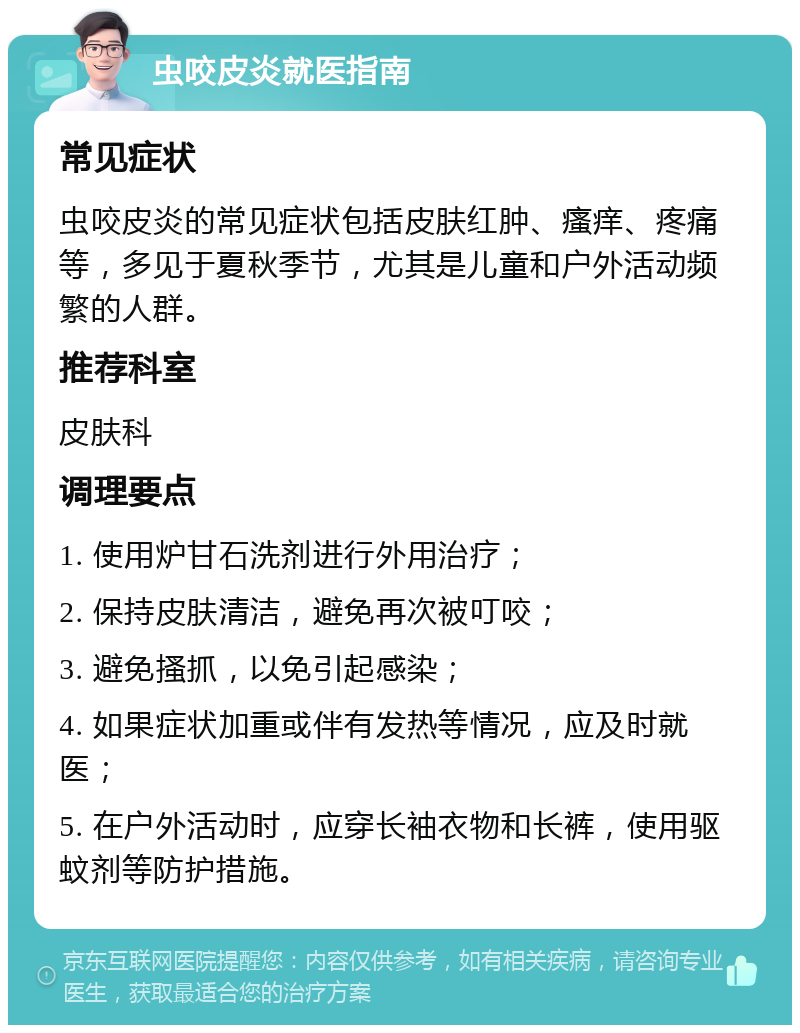 虫咬皮炎就医指南

常见症状

虫咬皮炎的常见症状包括皮肤红肿、瘙痒、疼痛等，多见于夏秋季节，尤其是儿童和户外活动频繁的人群。

推荐科室

皮肤科

调理要点

1. 使用炉甘石洗剂进行外用治疗；

2. 保持皮肤清洁，避免再次被叮咬；

3. 避免搔抓，以免引起感染；

4. 如果症状加重或伴有发热等情况，应及时就医；

5. 在户外活动时，应穿长袖衣物和长裤，使用驱蚊剂等防护措施。

京东互联网医院提醒您：内容仅供参考，如有相关疾病，请咨询专业医生，获取最适合您的治疗方案